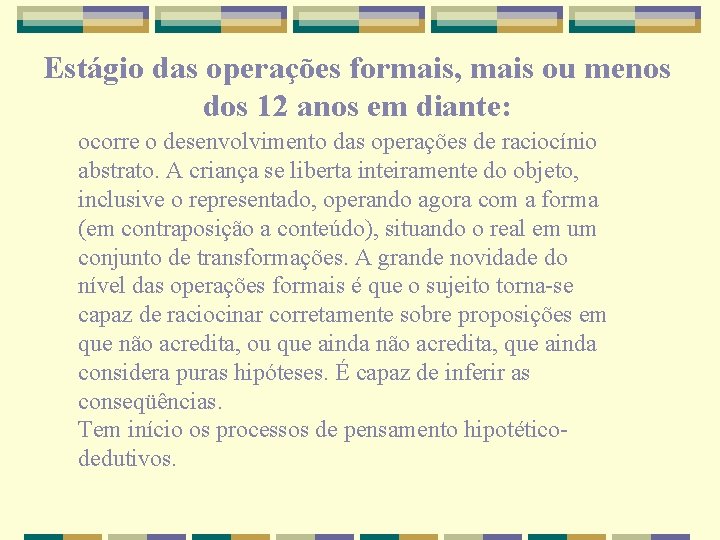 Estágio das operações formais, mais ou menos dos 12 anos em diante:

ocorre o desenvolvimento das operações de raciocínio abstrato. A criança se liberta inteiramente do objeto, inclusive o representado, operando agora com a forma (em contraposição a conteúdo), situando o real em um conjunto de transformações. A grande novidade do nível das operações formais é que o sujeito torna-se capaz de raciocinar corretamente sobre proposições em que não acredita, ou que ainda não acredita, que ainda considera puras hipóteses. É capaz de inferir as conseqüências.
Tem início os processos de pensamento hipotético-dedutivos.